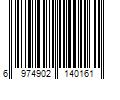 6 974902 140161